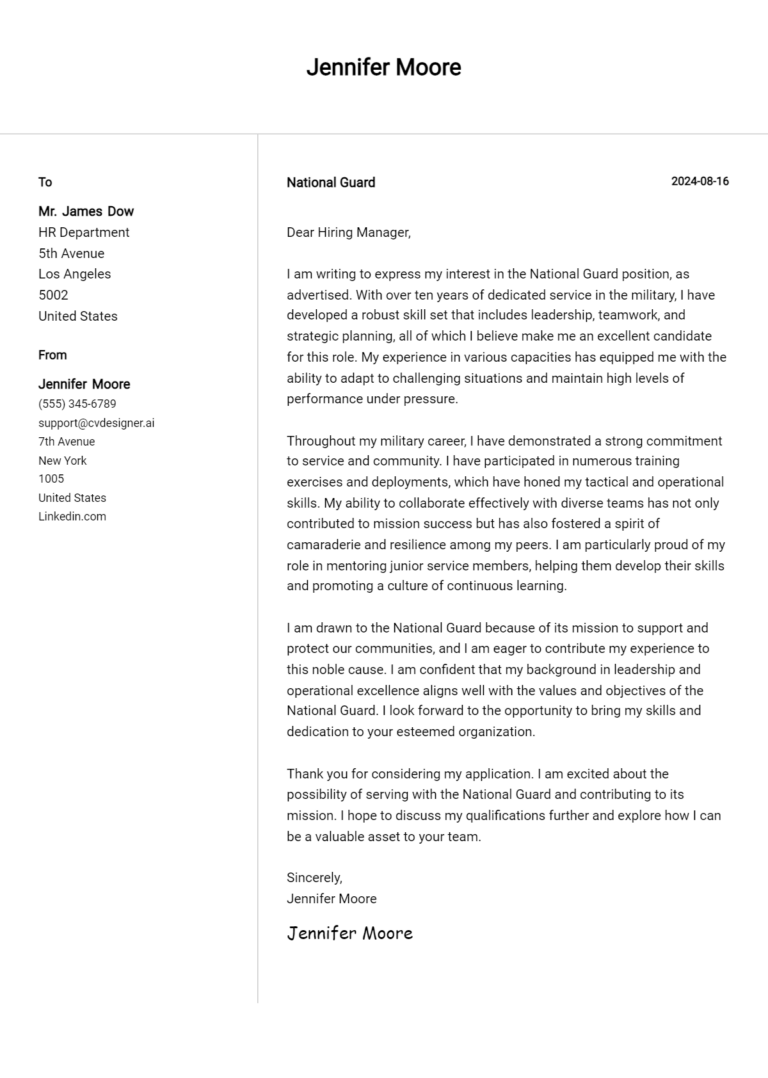 Jennifer Moore

To

Mr. James Dow
HR Department
5th Avenue
Los Angeles
5002
United States

From

Jennifer Moore
(555) 345-6789
support@cvdesigner.ai
7th Avenue
New York
1005
United States
Linkedin.com

National Guard

2024-08-16

Dear Hiring Manager,

I am writing to express my interest in the National Guard position, as advertised. With over ten years of dedicated service in the military, I have developed a robust skill set that includes leadership, teamwork, and strategic planning, all of which I believe make me an excellent candidate for this role. My experience in various capacities has equipped me with the ability to adapt to challenging situations and maintain high levels of performance under pressure.

Throughout my military career, I have demonstrated a strong commitment to service and community. I have participated in numerous training exercises and deployments, which have honed my tactical and operational skills. My ability to collaborate effectively with diverse teams has not only contributed to mission success but has also fostered a spirit of camaraderie and resilience among my peers. I am particularly proud of my role in mentoring junior service members, helping them develop their skills and promoting a culture of continuous learning.

I am drawn to the National Guard because of its mission to support and protect our communities, and I am eager to contribute my experience to this noble cause. I am confident that my background in leadership and operational excellence aligns well with the values and objectives of the National Guard. I look forward to the opportunity to bring my skills and dedication to your esteemed organization.

Thank you for considering my application. I am excited about the possibility of serving with the National Guard and contributing to its mission. I hope to discuss my qualifications further and explore how I can be a valuable asset to your team.

Sincerely,
Jennifer Moore

Jennifer Moore